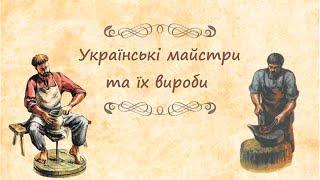 Українські майстри та їх вироби